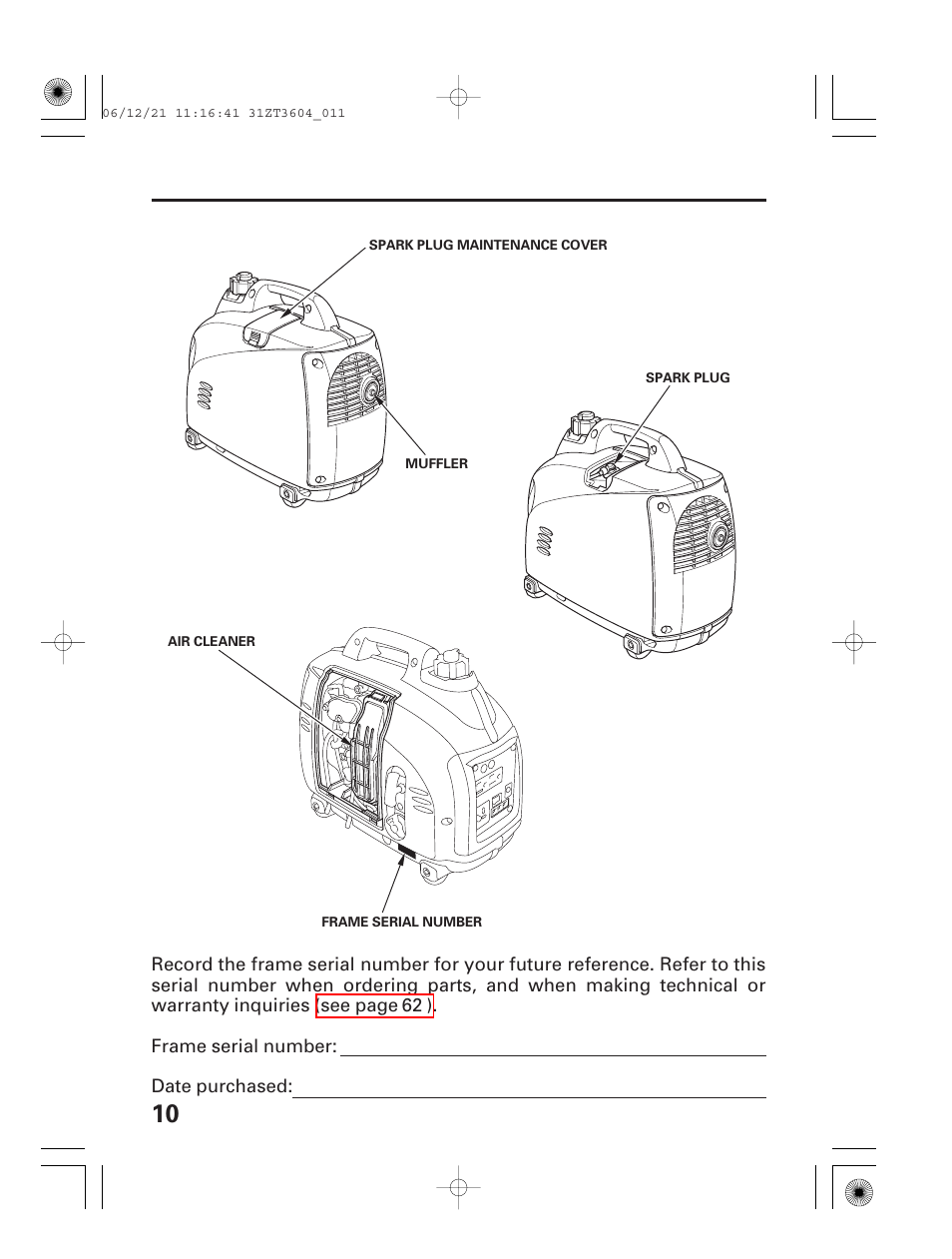 06/12/21 11:16:41 31ZT3604_011

SPARK PLUG MAINTENANCE COVER

SPARK PLUG

MUFFLER

AIR CLEANER

FRAME SERIAL NUMBER

Record the frame serial number for your future reference. Refer to this serial number when ordering parts, and when making technical or warranty inquiries (see page 62 ).

Frame serial number:

Date purchased:

10